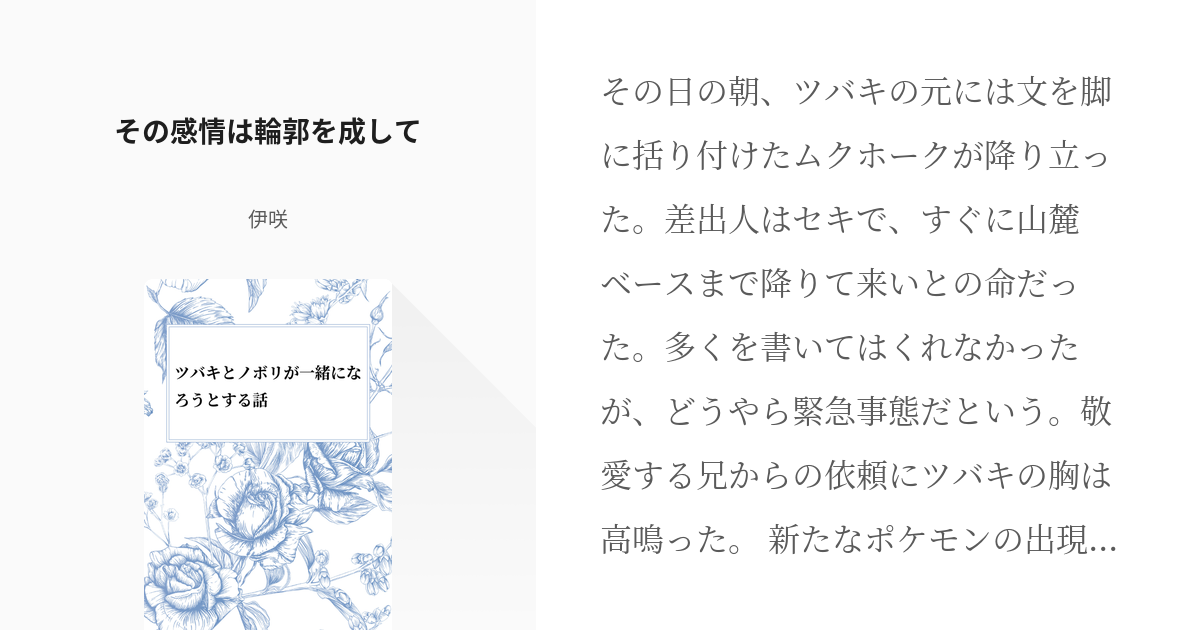 その感情は輪郭を成して

伊咲

ツバキとノボリが一緒になろうとする話

その日の朝、ツバキの元には文を脚に括り付けたムクホークが降り立った。差出人はセキで、すぐに山麓ベースまで降りて来いとの命だった。多くを書いてはくれなかったが、どうやら緊急事態だという。敬愛する兄からの依頼にツバキの胸は高鳴った。 新たなポケモンの出現…